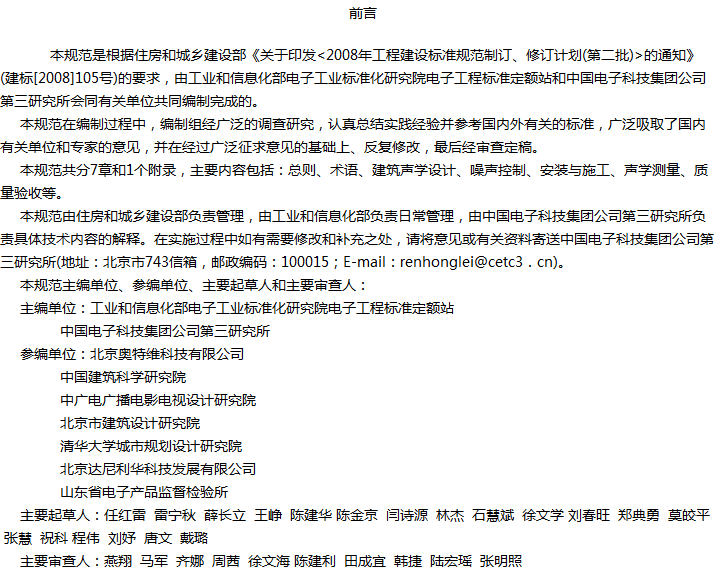 前言

本规范是根据住房和城乡建设部《关于印发<2008年工程建设标准规范制订、修订计划(第二批)>的通知》(建标[2008]105号)的要求，由工业和信息化部电子工业标准化研究院电子工程标准定额站和中国电子科技集团公司第三研究所会同有关单位共同编制完成的。

本规范在编制过程中，编制组经广泛的调查研究，认真总结实践经验并参考国内外有关的标准，广泛吸取了国内有关单位和专家的意见，并在经过广泛征求意见的基础上、反复修改，最后经审查定稿。

本规范共分7章和1个附录，主要内容包括：总则、术语、建筑声学设计、噪声控制、安装与施工、声学测量、质量验收等。

本规范由住房和城乡建设部负责管理，由工业和信息化部负责日常管理，由中国电子科技集团公司第三研究所负责具体技术内容的解释。在实施过程中如有需要修改和补充之处，请将意见或有关资料寄送中国电子科技集团公司第三研究所(地址：北京市743信箱，邮政编码：100015；E-mail：renhonglei@cetc3．cn)。

本规范主编单位、参编单位、主要起草人和主要审查人：

主编单位：工业和信息化部电子工业标准化研究院电子工程标准定额站
中国电子科技集团公司第三研究所

参编单位：北京奥特维科技有限公司
中国建筑科学研究院
中广电广播电影电视设计研究院
北京市建筑设计研究院
清华大学城市规划设计研究院
北京达尼利华科技发展有限公司
山东省电子产品监督检验所

主要起草人：任红雷 雷宁秋 薛长立 王峥 陈建华 陈金京 闫诗源 林杰 石慧斌 徐文学 刘春旺 郑典勇 莫皎平 张慧 祝科 程伟 刘妤 唐文 戴璐

主要审查人：燕翔 马军 齐娜 周茜 徐文海 陈建利 田成宜 韩捷 陆宏瑶 张明照